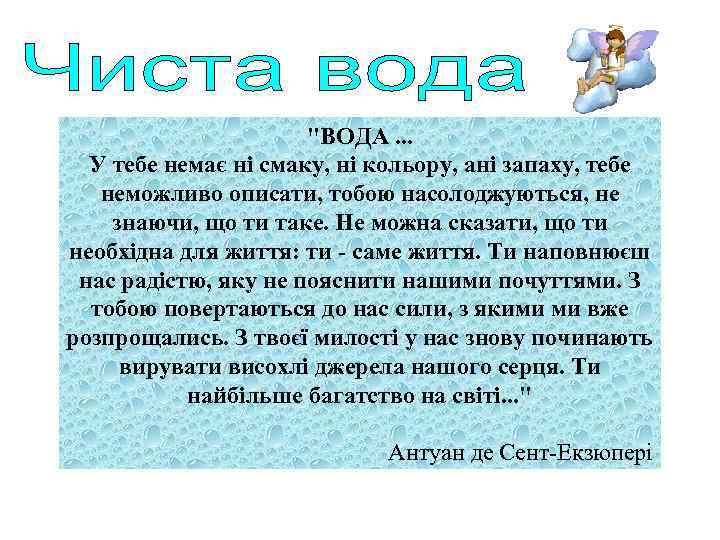 Чиста вода

"ВОДА ...
У тебе немає ні смаку, ні кольору, ані запаху, тебе неможливо описати, тобою насолоджуються, не знаючи, що ти таке. Не можна сказати, що ти необхідна для життя: ти - саме життя. Ти наповнюєш нас радістю, яку не пояснити нашими почуттями. З тобою повертаються до нас сили, з якими ми вже розпрощались. З твоєї милості у нас знову починають вирувати висохлі джерела нашого серця. Ти найбільше багатство на світі..."

Антуан де Сент-Екзюпері